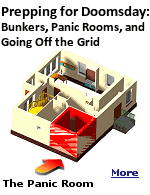 Prepping for Doomsday: Bunkers, Panic Rooms, and Going Off the Grid

More

The Panic Room